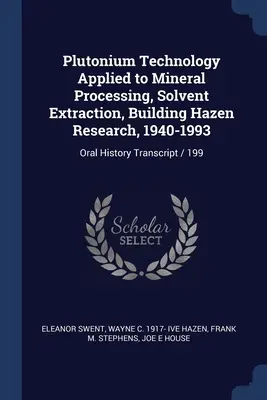 Plutonium Technology Applied to Mineral Processing, Solvent Extraction, Building Hazen Research, 1940-1993

Oral History Transcript / 199

Scholar SELECT

ELEANOR SWENT, WAYNE C. 1917- IVE HAZEN, FRANK M. STEPHENS, JOE E HOUSE